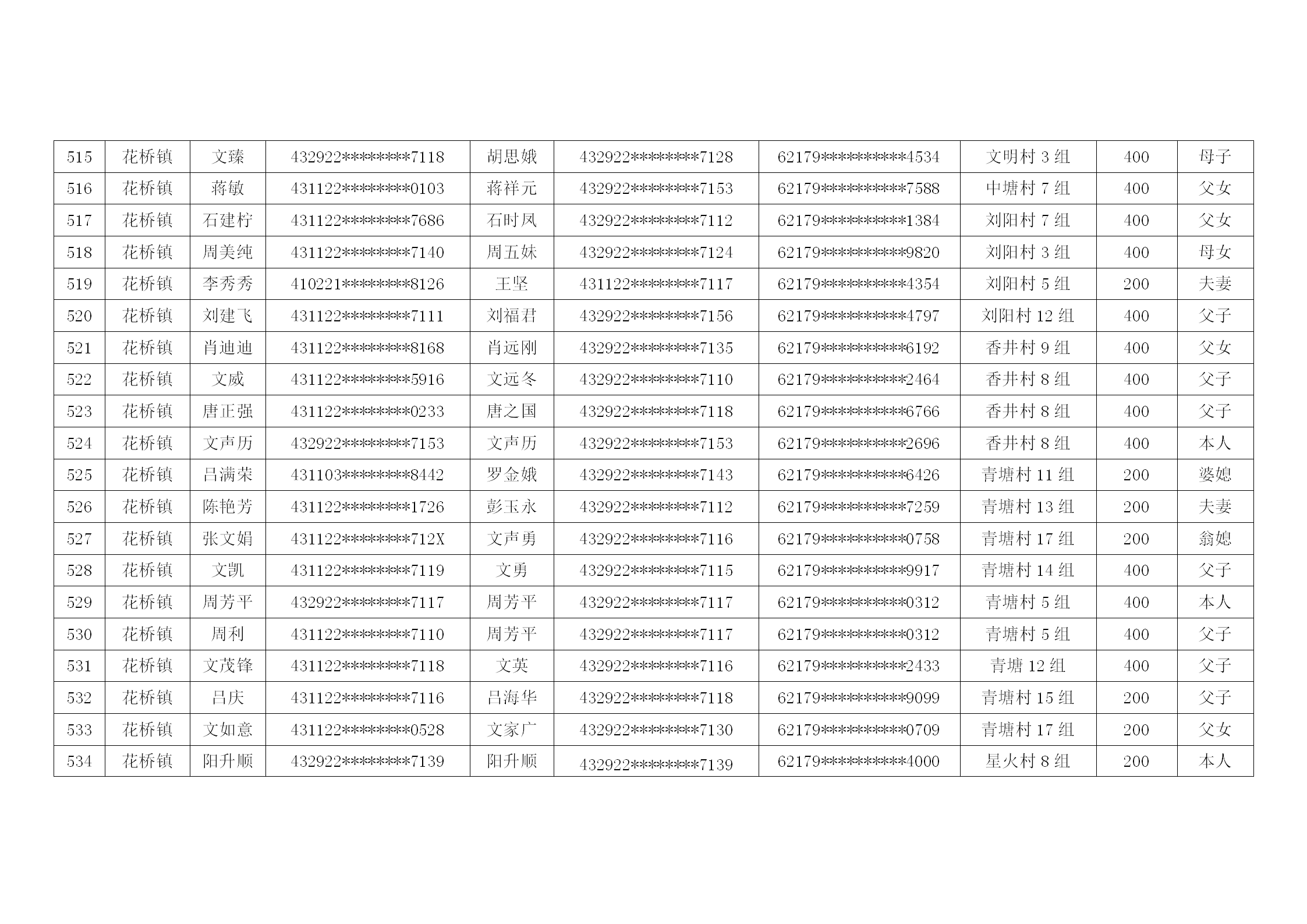 | 515 | 花桥镇 | 文臻 | 432922********7118 | 胡思娥 | 432922********7128 | 62179**********4534 | 文明村3组 | 400 | 母子 |
|---|---|---|---|---|---|---|---|---|---|
| 516 | 花桥镇 | 蒋敏 | 431122********0103 | 蒋祥元 | 432922********7153 | 62179**********7588 | 中塘村7组 | 400 | 父女 |
| 517 | 花桥镇 | 石建柠 | 431122********7686 | 石时凤 | 432922********7112 | 62179**********1384 | 刘阳村7组 | 400 | 父女 |
| 518 | 花桥镇 | 周美纯 | 431122********7140 | 周五妹 | 432922********7124 | 62179**********9820 | 刘阳村3组 | 400 | 母女 |
| 519 | 花桥镇 | 李秀秀 | 410221********8126 | 王坚 | 431122********7117 | 62179**********4354 | 刘阳村5组 | 200 | 夫妻 |
| 520 | 花桥镇 | 刘建飞 | 431122********7111 | 刘福君 | 432922********7156 | 62179**********4797 | 刘阳村12组 | 400 | 父子 |
| 521 | 花桥镇 | 肖迪迪 | 431122********8168 | 肖远刚 | 432922********7135 | 62179**********6192 | 香井村9组 | 400 | 父女 |
| 522 | 花桥镇 | 文威 | 431122********5916 | 文远冬 | 432922********7110 | 62179**********2464 | 香井村8组 | 400 | 父子 |
| 523 | 花桥镇 | 唐正强 | 431122********0233 | 唐之国 | 432922********7118 | 62179**********6766 | 香井村8组 | 400 | 父子 |
| 524 | 花桥镇 | 文声历 | 432922********7153 | 文声历 | 432922********7153 | 62179**********2696 | 香井村8组 | 400 | 本人 |
| 525 | 花桥镇 | 吕满荣 | 431103********8442 | 罗金娥 | 432922********7143 | 62179**********6426 | 青塘村11组 | 200 | 婆媳 |
| 526 | 花桥镇 | 陈艳芳 | 431122********1726 | 彭玉永 | 432922********7112 | 62179**********7259 | 青塘村13组 | 200 | 夫妻 |
| 527 | 花桥镇 | 张文娟 | 431122********712X | 文声勇 | 432922********7116 | 62179**********0758 | 青塘村17组 | 200 | 翁媳 |
| 528 | 花桥镇 | 文凯 | 431122********7119 | 文勇 | 432922********7115 | 62179**********9917 | 青塘村14组 | 400 | 父子 |
| 529 | 花桥镇 | 周芳平 | 432922********7117 | 周芳平 | 432922********7117 | 62179**********0312 | 青塘村5组 | 400 | 本人 |
| 530 | 花桥镇 | 周利 | 431122********7110 | 周芳平 | 432922********7117 | 62179**********0312 | 青塘村5组 | 400 | 父子 |
| 531 | 花桥镇 | 文茂锋 | 431122********7118 | 文英 | 432922********7116 | 62179**********2433 | 青塘12组 | 400 | 父子 |
| 532 | 花桥镇 | 吕庆 | 431122********7116 | 吕海华 | 432922********7118 | 62179**********9099 | 青塘村15组 | 200 | 父子 |
| 533 | 花桥镇 | 文如意 | 431122********0528 | 文家广 | 432922********7130 | 62179**********0709 | 青塘村17组 | 200 | 父女 |
| 534 | 花桥镇 | 阳升顺 | 432922********7139 | 阳升顺 | 432922********7139 | 62179**********4000 | 星火村8组 | 200 | 本人 |